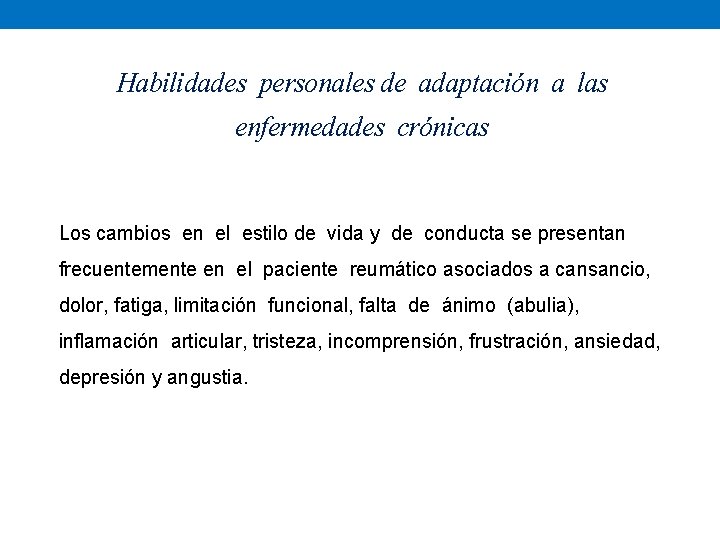 Habilidades personales de adaptación a las enfermedades crónicas

Los cambios en el estilo de vida y de conducta se presentan frecuentemente en el paciente reumático asociados a cansancio, dolor, fatiga, limitación funcional, falta de ánimo (abulia), inflamación articular, tristeza, incomprensión, frustración, ansiedad, depresión y angustia.